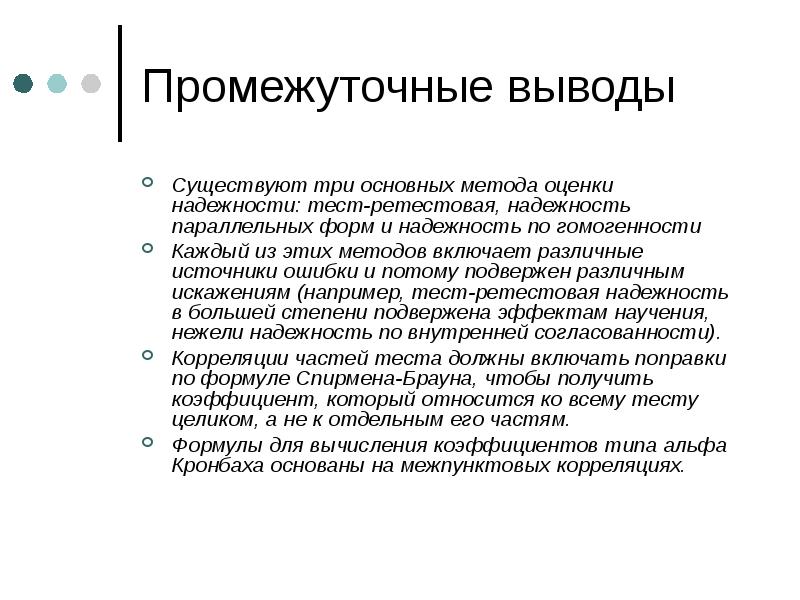 Промежуточные выводы

Существуют три основных метода оценки надежности: тест-ретестовая, надежность параллельных форм и надежность по гомогенности

Каждый из этих методов включает различные источники ошибки и потому подвержен различным искажениям (например, тест-ретестовая надежность в большей степени подвержена эффектам научения, нежели надежность по внутренней согласованности).

Корреляции частей теста должны включать поправки по формуле Спирмена-Брауна, чтобы получить коэффициент, который относится ко всему тесту целиком, а не к отдельным его частям.

Формулы для вычисления коэффициентов типа альфа Кронбаха основаны на межпунктовых корреляциях.